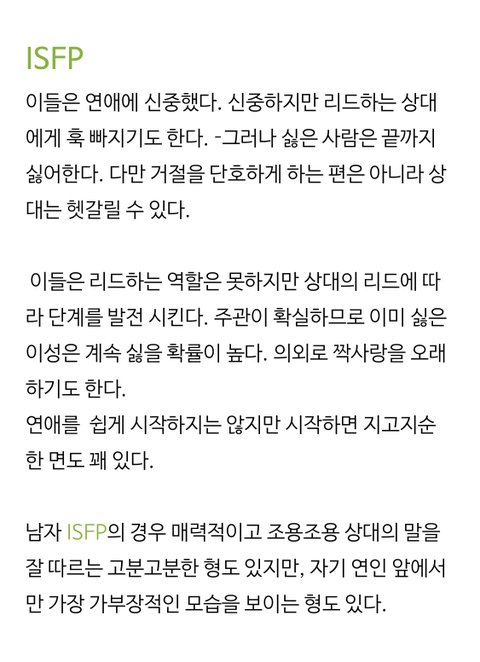 ISFP

이들은 연애에 신중했다. 신중하지만 리드하는 상대에게 훅 빠지기도 한다. -그러나 싫은 사람은 끝까지 싫어한다. 다만 거절을 단호하게 하는 편은 아니라 상대는 헷갈릴 수 있다.

이들은 리드하는 역할은 못하지만 상대의 리드에 따라 단계를 발전 시킨다. 주관이 확실하므로 이미 싫은 이성은 계속 싫을 확률이 높다. 의외로 짝사랑을 오래 하기도 한다.
연애를 쉽게 시작하지는 않지만 시작하면 지고지순한 면도 꽤 있다.

남자 ISFP의 경우 매력적이고 조용조용 상대의 말을 잘 따르는 고분고분한 형도 있지만, 자기 연인 앞에서만 가장 가부장적인 모습을 보이는 형도 있다.